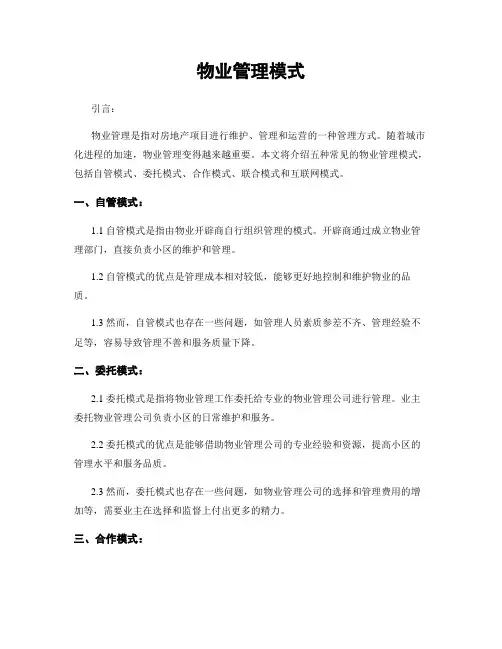 物业管理模式

引言：

物业管理是指对房地产项目进行维护、管理和运营的一种管理方式。随着城市化进程的加速，物业管理变得越来越重要。本文将介绍五种常见的物业管理模式，包括自管模式、委托模式、合作模式、联合模式和互联网模式。

一、自管模式：

1.1 自管模式是指由物业开辟商自行组织管理的模式。开辟商通过成立物业管理部门，直接负责小区的维护和管理。

1.2 自管模式的优点是管理成本相对较低，能够更好地控制和维护物业的品质。

1.3 然而，自管模式也存在一些问题，如管理人员素质参差不齐、管理经验不足等，容易导致管理不善和服务质量下降。

二、委托模式：

2.1 委托模式是指将物业管理工作委托给专业的物业管理公司进行管理。业主委托物业管理公司负责小区的日常维护和服务。

2.2 委托模式的优点是能够借助物业管理公司的专业经验和资源，提高小区的管理水平和服务品质。

2.3 然而，委托模式也存在一些问题，如物业管理公司的选择和管理费用的增加等，需要业主在选择和监督上付出更多的精力。

三、合作模式：